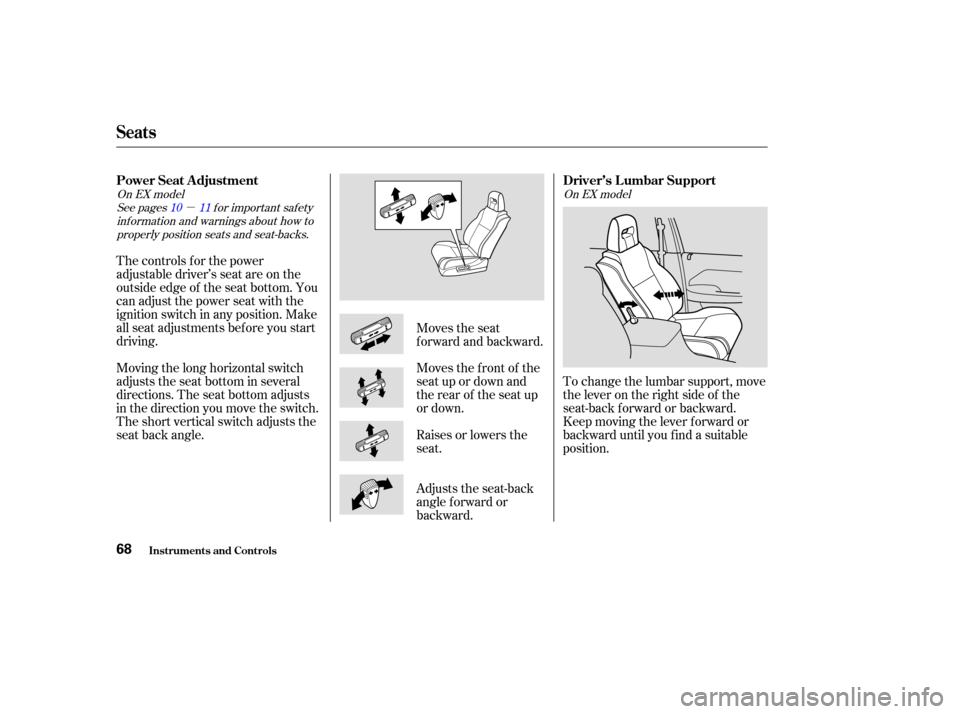 Seats

Power Seat Adjustment

On EX model
See pages 10 — 11 for important safety information and warnings about how to properly position seats and seat-backs.

The controls for the power adjustable driver's seat are on the outside edge of the seat bottom. You can adjust the power seat with the ignition switch in any position. Make all seat adjustments before you start driving.

Moving the long horizontal switch adjusts the seat bottom in several directions. The seat bottom adjusts in the direction you move the switch. The short vertical switch adjusts the seat back angle.

Moves the seat forward and backward.

Moves the front of the seat up or down and the rear of the seat up or down.

Raises or lowers the seat.

Adjusts the seat-back angle forward or backward.

Driver's Lumbar Support

On EX model

To change the lumbar support, move the lever on the right side of the seat-back forward or backward. Keep moving the lever forward or backward until you find a suitable position.

68

Instruments and Controls

carmanualsonline.info